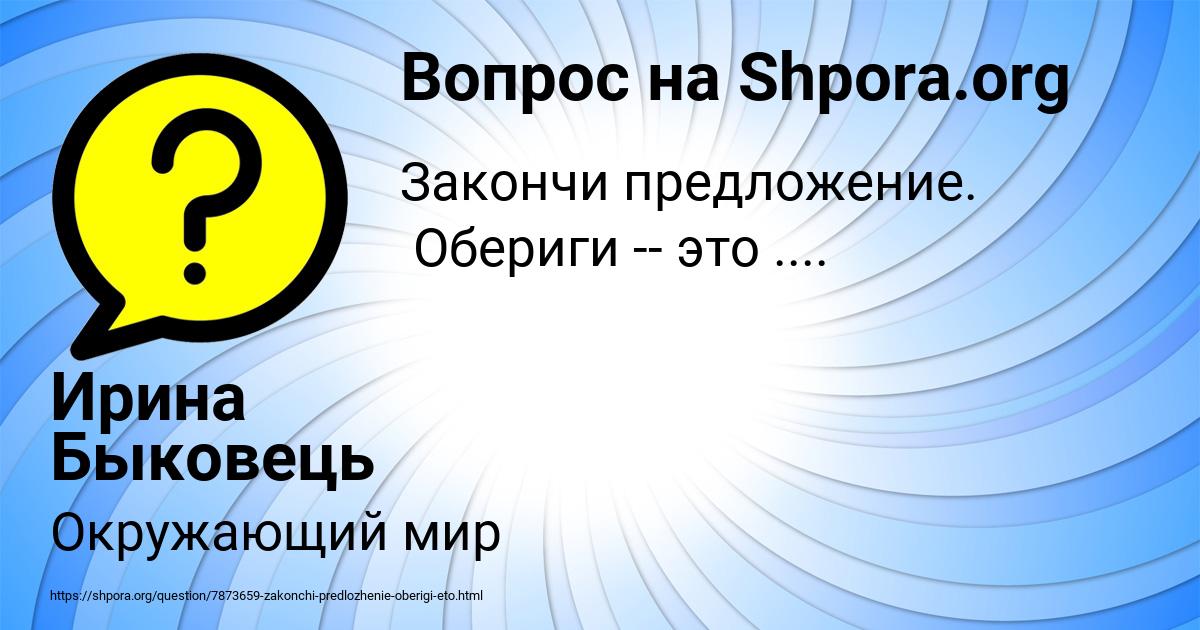 Вопрос на Shpora.org

Закончи предложение.
Обериги -- это ....

Ирина Быковець

Окружающий мир

https://shpora.org/question/7873659-zakonchi-predlozhenie-oberigi-eto.html